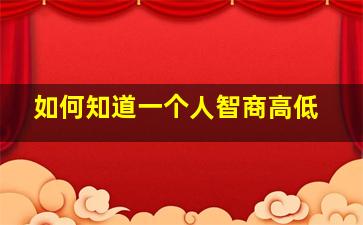 如何知道一个人智商高低